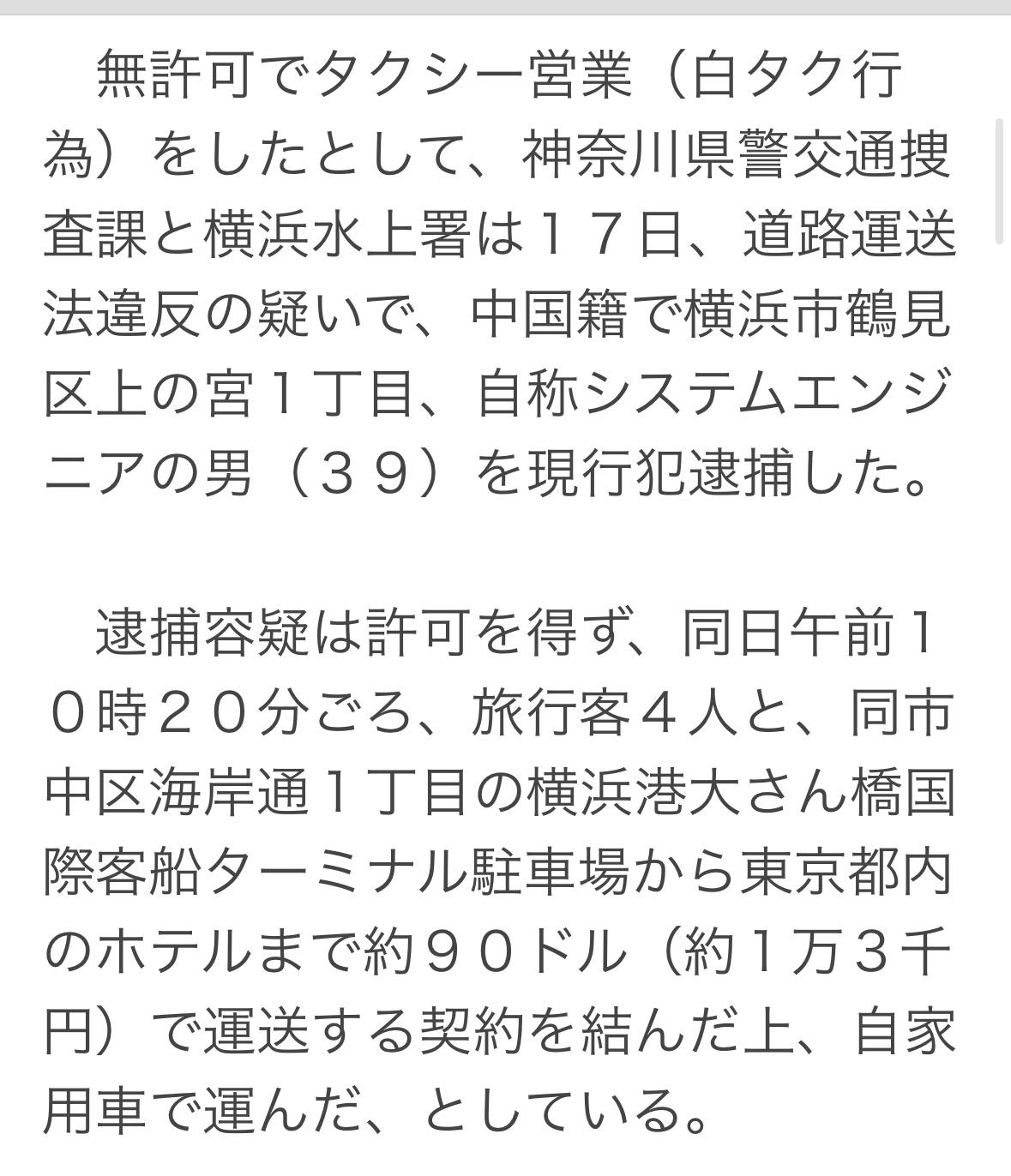 無許可でタクシー営業（白タク行為）をしたとして、神奈川県警交通捜査課と横浜水上署は１７日、道路運送法違反の疑いで、中国籍で横浜市鶴見区上の宮１丁目、自称システムエンジニアの男（３９）を現行犯逮捕した。

逮捕容疑は許可を得ず、同日午前１０時２０分ごろ、旅行客４人と、同市中区海岸通１丁目の横浜港大さん橋国際客船ターミナル駐車場から東京都内のホテルまで約９０ドル（約１万３千円）で運送する契約を結んだ上、自家用車で運んだ、としている。